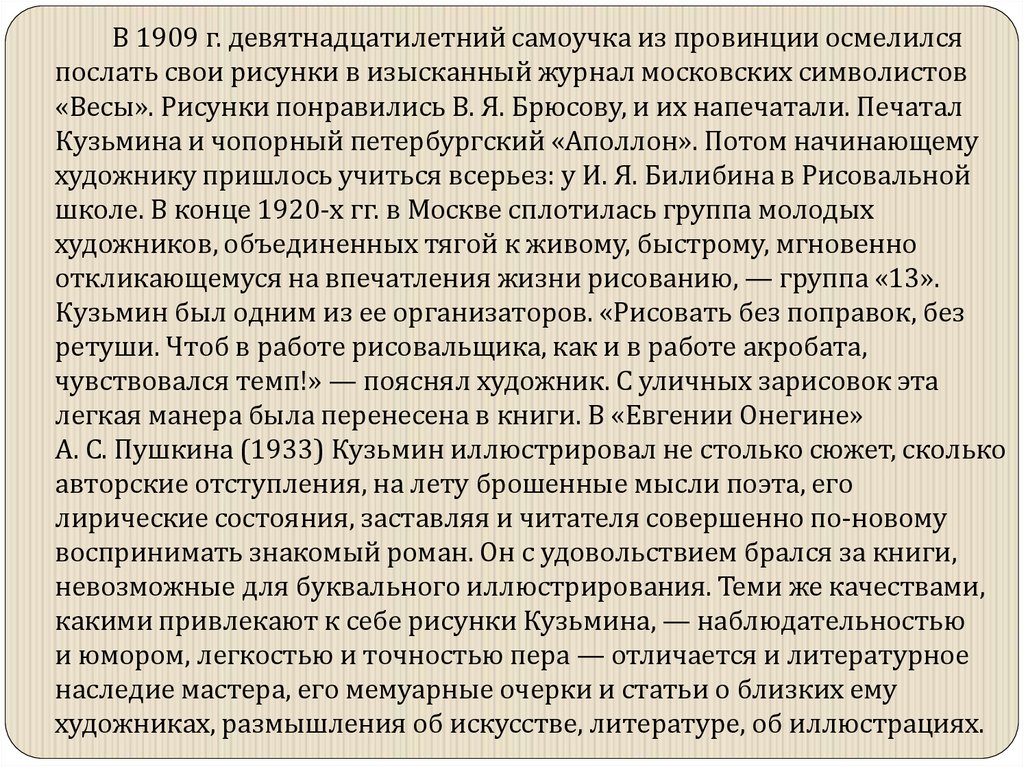 В 1909 г. девятнадцатилетний самоучка из провинции осмелился послать свои рисунки в изысканный журнал московских символистов «Весы». Рисунки понравились В. Я. Брюсову, и их напечатали. Печатал Кузьмина и чопорный петербургский «Аполлон». Потом начинающему художнику пришлось учиться всерьез: у И. Я. Билибина в Рисовальной школе. В конце 1920-х гг. в Москве сплотилась группа молодых художников, объединенных тягой к живому, быстрому, мгновенно откликающемуся на впечатления жизни рисованию, — группа «13». Кузьмин был одним из ее организаторов. «Рисовать без поправок, без ретуши. Чтоб в работе рисовальщика, как и в работе акробата, чувствовался темп!» — пояснял художник. С уличных зарисовок эта легкая манера была перенесена в книги. В «Евгении Онегине» А. С. Пушкина (1933) Кузьмин иллюстрировал не столько сюжет, сколько авторские отступления, на лету брошенные мысли поэта, его лирические состояния, заставляя и читателя совершенно по-новому воспринимать знакомый роман. Он с удовольствием брался за книги, невозможные для буквального иллюстрирования. Теми же качествами, какими привлекают к себе рисунки Кузьмина, — наблюдательностью и юмором, легкостью и точностью пера — отличается и литературное наследие мастера, его мемуарные очерки и статьи о близких ему художниках, размышления об искусстве, литературе, об иллюстрациях.